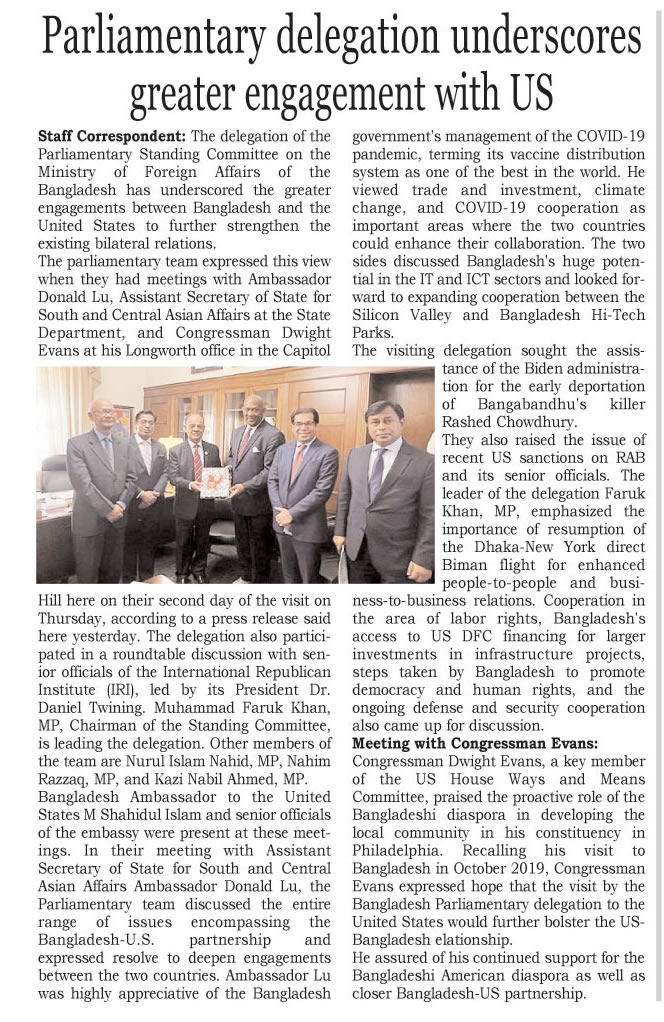 Parliamentary delegation underscores greater engagement with US

Staff Correspondent: The delegation of the Parliamentary Standing Committee on the Ministry of Foreign Affairs of the Bangladesh has underscored the greater engagements between Bangladesh and the United States to further strengthen the existing bilateral relations.

The parliamentary team expressed this view when they had meetings with Ambassador Donald Lu, Assistant Secretary of State for South and Central Asian Affairs at the State Department, and Congressman Dwight Evans at his Longworth office in the Capitol Hill here on their second day of the visit on Thursday, according to a press release said here yesterday. The delegation also participated in a roundtable discussion with senior officials of the International Republican Institute (IRI), led by its President Dr. Daniel Twining. Muhammad Faruk Khan, MP, Chairman of the Standing Committee, is leading the delegation. Other members of the team are Nurul Islam Nahid, MP, Nahim Razzaq, MP, and Kazi Nabil Ahmed, MP.

Bangladesh Ambassador to the United States M Shahidul Islam and senior officials of the embassy were present at these meetings. In their meeting with Assistant Secretary of State for South and Central Asian Affairs Ambassador Donald Lu, the Parliamentary team discussed the entire range of issues encompassing the Bangladesh-U.S. partnership and expressed resolve to deepen engagements between the two countries. Ambassador Lu was highly appreciative of the Bangladesh government's management of the COVID-19 pandemic, terming its vaccine distribution system as one of the best in the world. He viewed trade and investment, climate change, and COVID-19 cooperation as important areas where the two countries could enhance their collaboration. The two sides discussed Bangladesh's huge potential in the IT and ICT sectors and looked forward to expanding cooperation between the Silicon Valley and Bangladesh Hi-Tech Parks.

The visiting delegation sought the assistance of the Biden administration for the early deportation of Bangabandhu's killer Rashed Chowdhury.

They also raised the issue of recent US sanctions on RAB and its senior officials. The leader of the delegation Faruk Khan, MP, emphasized the importance of resumption of the Dhaka-New York direct Biman flight for enhanced people-to-people and business-to-business relations. Cooperation in the area of labor rights, Bangladesh's access to US DFC financing for larger investments in infrastructure projects, steps taken by Bangladesh to promote democracy and human rights, and the ongoing defense and security cooperation also came up for discussion.

Meeting with Congressman Evans:
Congressman Dwight Evans, a key member of the US House Ways and Means Committee, praised the proactive role of the Bangladeshi diaspora in developing the local community in his constituency in Philadelphia. Recalling his visit to Bangladesh in October 2019, Congressman Evans expressed hope that the visit by the Bangladesh Parliamentary delegation to the United States would further bolster the US-Bangladesh elationship.

He assured of his continued support for the Bangladeshi American diaspora as well as closer Bangladesh-US partnership.